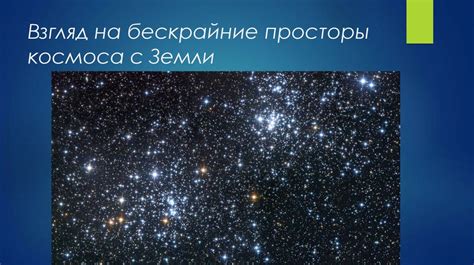 Взгляд на бескрайние просторы космоса с Земли